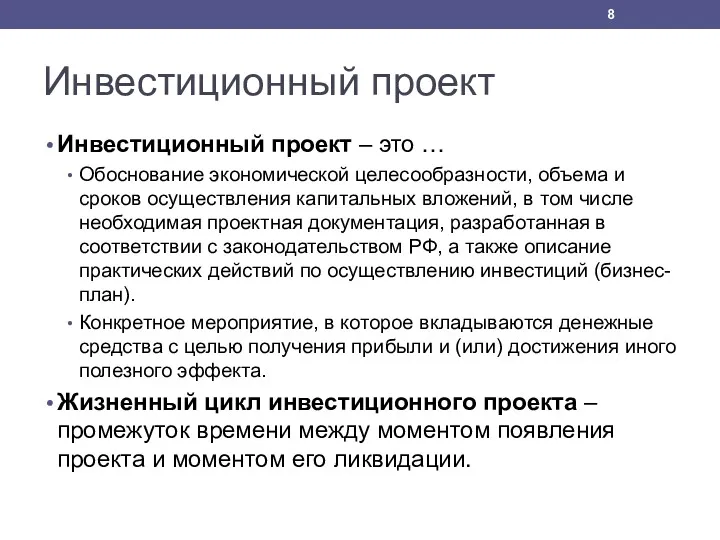 8

Инвестиционный проект

• Инвестиционный проект – это …

• Обоснование экономической целесообразности, объема и сроков осуществления капитальных вложений, в том числе необходимая проектная документация, разработанная в соответствии с законодательством РФ, а также описание практических действий по осуществлению инвестиций (бизнес-план).

• Конкретное мероприятие, в которое вкладываются денежные средства с целью получения прибыли и (или) достижения иного полезного эффекта.

• Жизненный цикл инвестиционного проекта – промежуток времени между моментом появления проекта и моментом его ликвидации.